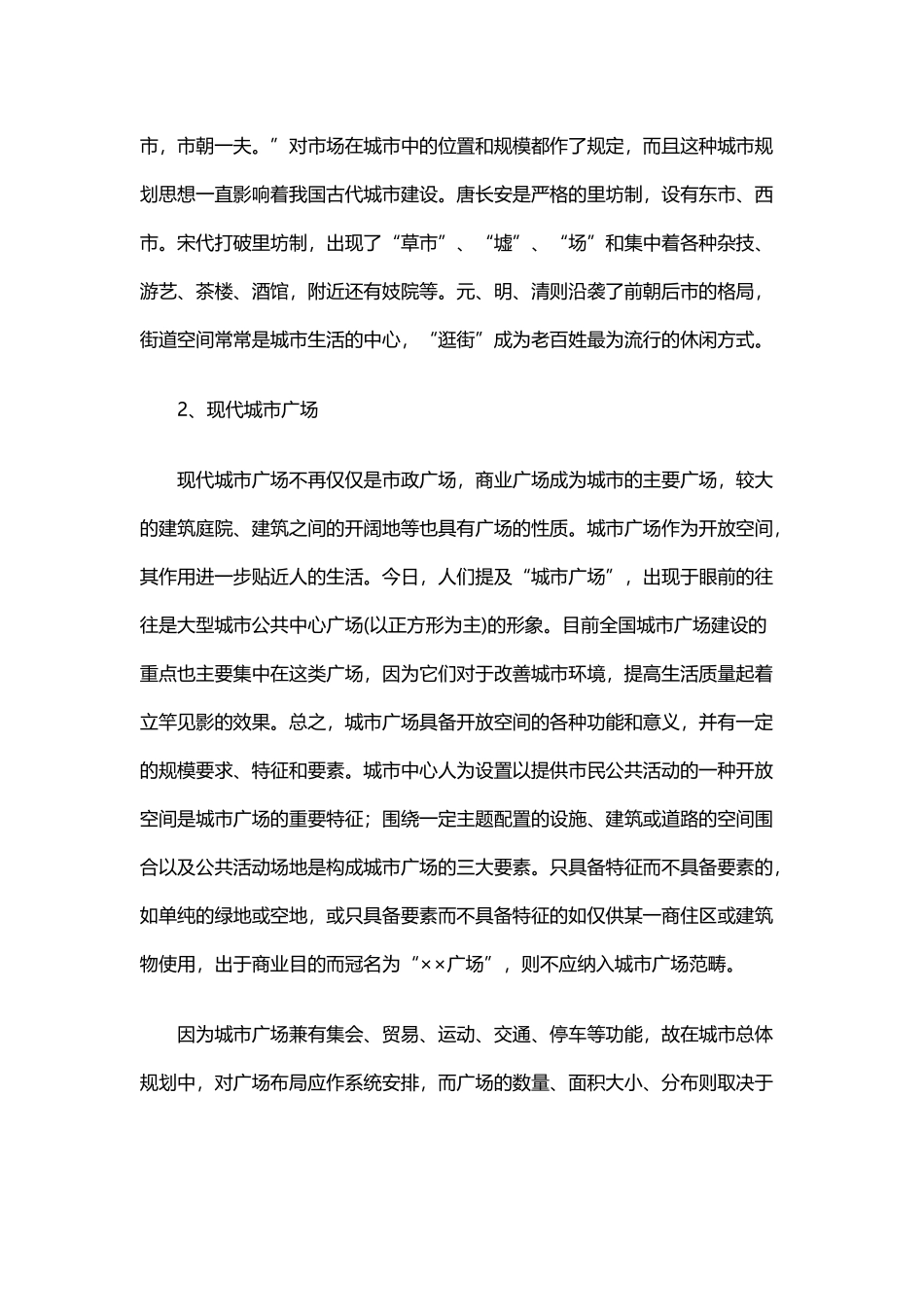 市，市朝一夫。”对市场在城市中的位置和规模都作了规定，而且这种城市规划思想一直影响着我国古代城市建设。唐长安是严格的里坊制，设有东市、西市。宋代打破里坊制，出现了“草市”、“墟”、“场”和集中着各种杂技、游艺、茶楼、酒馆，附近还有妓院等。元、明、清则沿袭了前朝后市的格局，街道空间常常是城市生活的中心，“逛街”成为老百姓最为流行的休闲方式。

2、现代城市广场

现代城市广场不再仅仅是市政广场，商业广场成为城市的主要广场，较大的建筑庭院、建筑之间的开阔地等也具有广场的性质。城市广场作为开放空间，其作用进一步贴近人的生活。今日，人们提及“城市广场”，出现于眼前的往往是大型城市公共中心广场(以正方形为主)的形象。目前全国城市广场建设的重点也主要集中在这类广场，因为它们对于改善城市环境，提高生活质量起着立竿见影的效果。总之，城市广场具备开放空间的各种功能和意义，并有一定的规模要求、特征和要素。城市中心人为设置以提供市民公共活动的一种开放空间是城市广场的重要特征；围绕一定主题配置的设施、建筑或道路的空间围合以及公共活动场地是构成城市广场的三大要素。只具备特征而不具备要素的，如单纯的绿地或空地，或只具备要素而不具备特征的如仅供某一商住区或建筑物使用，出于商业目的而冠名为“××广场”，则不应纳入城市广场范畴。

因为城市广场兼有集会、贸易、运动、交通、停车等功能，故在城市总体规划中，对广场布局应作系统安排，而广场的数量、面积大小、分布则取决于